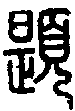 題